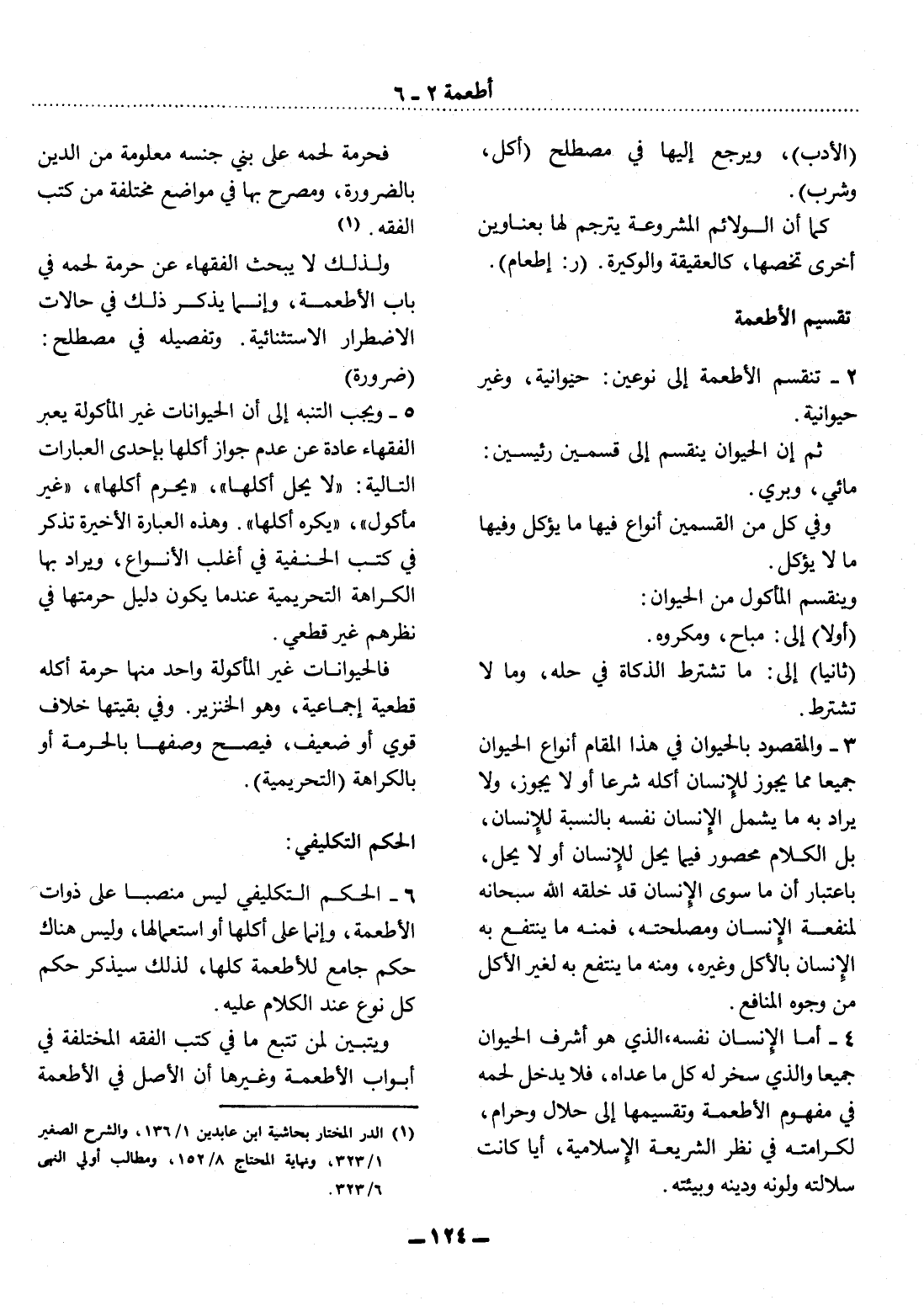 أطعمة ٢ - ٦

(الأدب)، ويرجع إليها في مصطلح (أكل، وشرب).

كما أن الولائم المشروعة يترجم لها بعناوين أخرى تخصها، كالعقيقة والوكيرة. (ر: إطعام).

تقسيم الأطعمة

٢ - تنقسم الأطعمة إلى نوعين: حيوانية، وغير حيوانية.

ثم إن الحيوان ينقسم إلى قسمين رئيسين: مائي، وبري.

وفي كل من القسمين أنواع فيها ما يؤكل وفيها ما لا يؤكل.

وينقسم المأكول من الحيوان:

(أولا) إلى: مباح، ومكروه.

(ثانيا) إلى: ما تشترط الذكاة في حله، وما لا تشترط.

٣ - والمقصود بالحيوان في هذا المقام أنواع الحيوان جميعا مما يجوز للإنسان أكله شرعا أو لا يجوز، ولا يراد به ما يشمل الإنسان نفسه بالنسبة للإنسان، بل الكلام محصور فيما يحل للإنسان أو لا يحل، باعتبار أن ما سوى الإنسان قد خلقه الله سبحانه لمنفعة الإنسان ومصلحته، فمنه ما ينتفع به الإنسان بالأكل وغيره، ومنه ما ينتفع به لغير الأكل من وجوه المنافع.

٤ - أما الإنسان نفسه،الذي هو أشرف الحيوان جميعا والذي سخر له كل ما عداه، فلا يدخل لحمه في مفهوم الأطعمة وتقسيمها إلى حلال وحرام، لكرامته في نظر الشريعة الإسلامية، أيا كانت سلالته ولونه ودينه وبيئته.

فحرمة لحمه على بني جنسه معلومة من الدين بالضرورة، ومصرح بها في مواضع مختلفة من كتب الفقه. (١)

ولذلك لا يبحث الفقهاء عن حرمة لحمه في باب الأطعمة، وإنما يذكر ذلك في حالات الاضطرار الاستثنائية. وتفصيله في مصطلح: (ضرورة)

٥ - ويجب التنبه إلى أن الحيوانات غير المأكولة يعبر الفقهاء عادة عن عدم جواز أكلها بإحدى العبارات التالية: «لا يحل أكلها»، «يحرم أكلها»، «غير مأكول»، «يكره أكلها». وهذه العبارة الأخيرة تذكر في كتب الحنفية في أغلب الأنواع، ويراد بها الكراهة التحريمية عندما يكون دليل حرمتها في نظرهم غير قطعي.

فالحيوانات غير المأكولة واحد منها حرمة أكله قطعية إجماعية، وهو الخنزير. وفي بقيتها خلاف قوي أو ضعيف، فيصح وصفها بالحرمة أو بالكراهة (التحريمية).

الحكم التكليفي:

٦ - الحكم التكليفي ليس منصبا على ذوات الأطعمة، وإنما على أكلها أو استعمالها، وليس هناك حكم جامع للأطعمة كلها، لذلك سيذكر حكم كل نوع عند الكلام عليه.

ويتبين لمن تتبع ما في كتب الفقه المختلفة في أبواب الأطعمة وغيرها أن الأصل في الأطعمة

(١) الدر المختار بحاشية ابن عابدين ١/ ١٣٦، والشرح الصغير ١/ ٣٢٣، ونهاية المحتاج ٨/ ١٥٢، ومطالب أولي النهى ٦/ ٣٢٣.

- ١٢٤ -